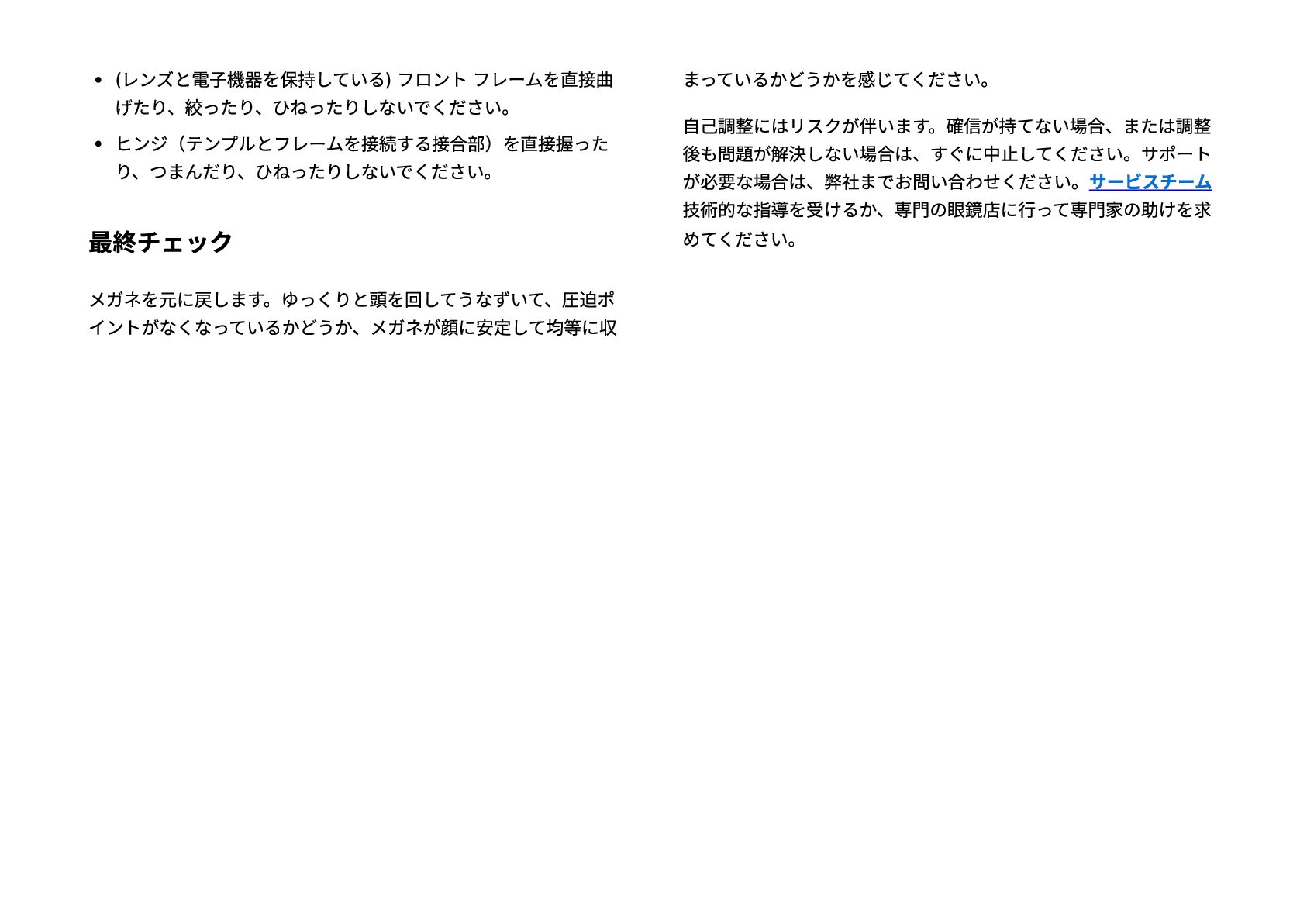 • (レンズと電子機器を保持している) フロント フレームを直接曲げたり、絞ったり、ひねったりしないでください。
• ヒンジ（テンプルとフレームを接続する接合部）を直接握ったり、つまんだり、ひねったりしないでください。

最終チェック

メガネを元に戻します。ゆっくりと頭を回してうなずいて、圧迫ポイントがなくなっているかどうか、メガネが顔に安定して均等に収まっているかどうかを感じてください。

自己調整にはリスクが伴います。確信が持てない場合、または調整後も問題が解決しない場合は、すぐに中止してください。サポートが必要な場合は、弊社までお問い合わせください。サービスチーム技術的な指導を受けるか、専門の眼鏡店に行って専門家の助けを求めてください。